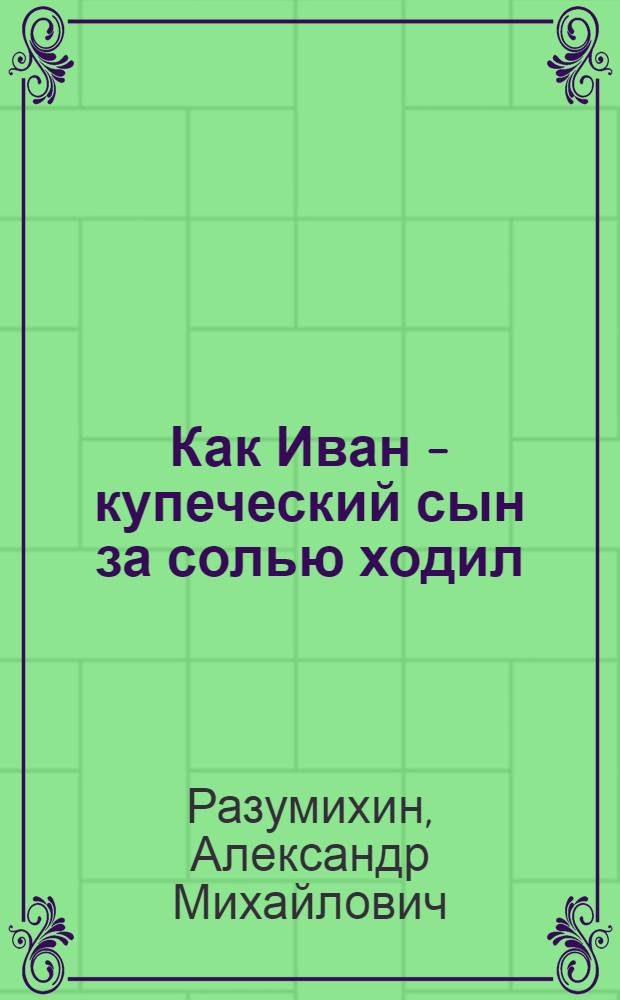 Как Иван – купеческий сын за солью ходил

Разумихин, Александр Михайлович